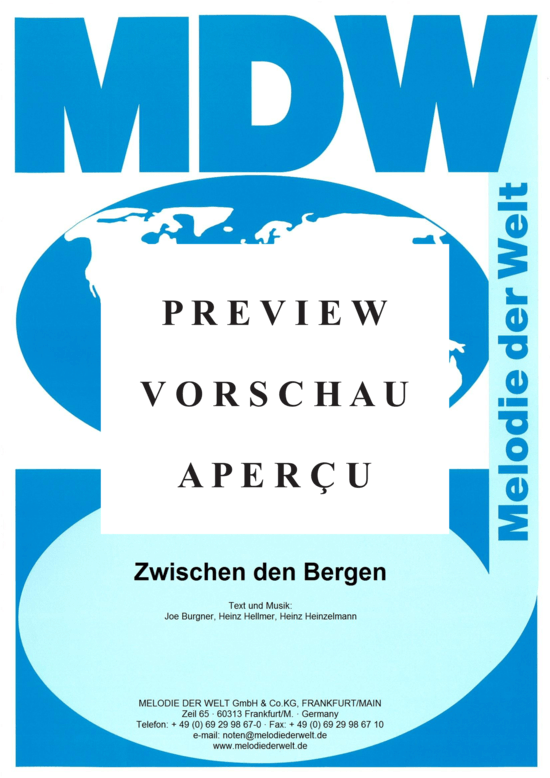 MDW

Melodie der Welt

PREVIEW

VORSCHAU

APERÇU

Zwischen den Bergen

Text und Musik:
Joe Burgner, Heinz Hellmer, Heinz Heinzelmann

MELODIE DER WELT GmbH & Co.KG, FRANKFURT/MAIN
Zeil 65 · 60313 Frankfurt/M. · Germany
Telefon: + 49 (0) 69 29 98 67-0 · Fax: + 49 (0) 69 29 98 67 10
e-mail: noten@melodiederwelt.de
www.melodiederwelt.de